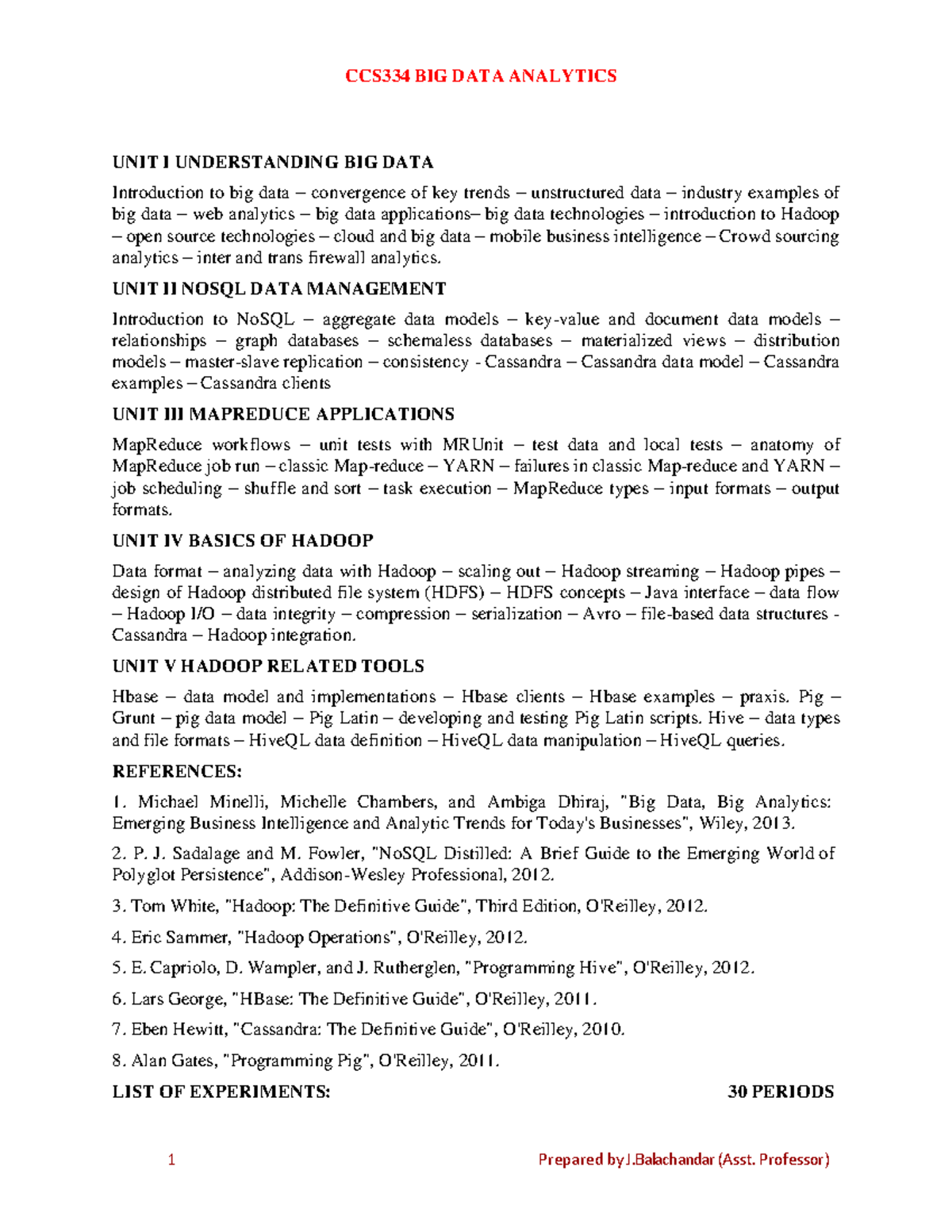 CCS334 BIG DATA ANALYTICS

UNIT I UNDERSTANDING BIG DATA

Introduction to big data – convergence of key trends – unstructured data – industry examples of big data – web analytics – big data applications– big data technologies – introduction to Hadoop – open source technologies – cloud and big data – mobile business intelligence – Crowd sourcing analytics – inter and trans firewall analytics.

UNIT II NOSQL DATA MANAGEMENT

Introduction to NoSQL – aggregate data models – key-value and document data models – relationships – graph databases – schemaless databases – materialized views – distribution models – master-slave replication – consistency - Cassandra – Cassandra data model – Cassandra examples – Cassandra clients

UNIT III MAPREDUCE APPLICATIONS

MapReduce workflows – unit tests with MRUnit – test data and local tests – anatomy of MapReduce job run – classic Map-reduce – YARN – failures in classic Map-reduce and YARN – job scheduling – shuffle and sort – task execution – MapReduce types – input formats – output formats.

UNIT IV BASICS OF HADOOP

Data format – analyzing data with Hadoop – scaling out – Hadoop streaming – Hadoop pipes – design of Hadoop distributed file system (HDFS) – HDFS concepts – Java interface – data flow – Hadoop I/O – data integrity – compression – serialization – Avro – file-based data structures - Cassandra – Hadoop integration.

UNIT V HADOOP RELATED TOOLS

Hbase – data model and implementations – Hbase clients – Hbase examples – praxis. Pig – Grunt – pig data model – Pig Latin – developing and testing Pig Latin scripts. Hive – data types and file formats – HiveQL data definition – HiveQL data manipulation – HiveQL queries.

REFERENCES:

1. Michael Minelli, Michelle Chambers, and Ambiga Dhiraj, "Big Data, Big Analytics: Emerging Business Intelligence and Analytic Trends for Today's Businesses", Wiley, 2013.

2. P. J. Sadalage and M. Fowler, "NoSQL Distilled: A Brief Guide to the Emerging World of Polyglot Persistence", Addison-Wesley Professional, 2012.

3. Tom White, "Hadoop: The Definitive Guide", Third Edition, O'Reilley, 2012.

4. Eric Sammer, "Hadoop Operations", O'Reilley, 2012.

5. E. Capriolo, D. Wampler, and J. Rutherglen, "Programming Hive", O'Reilley, 2012.

6. Lars George, "HBase: The Definitive Guide", O'Reilley, 2011.

7. Eben Hewitt, "Cassandra: The Definitive Guide", O'Reilley, 2010.

8. Alan Gates, "Programming Pig", O'Reilley, 2011.

LIST OF EXPERIMENTS: 30 PERIODS

1 Prepared by J.Balachandar (Asst. Professor)